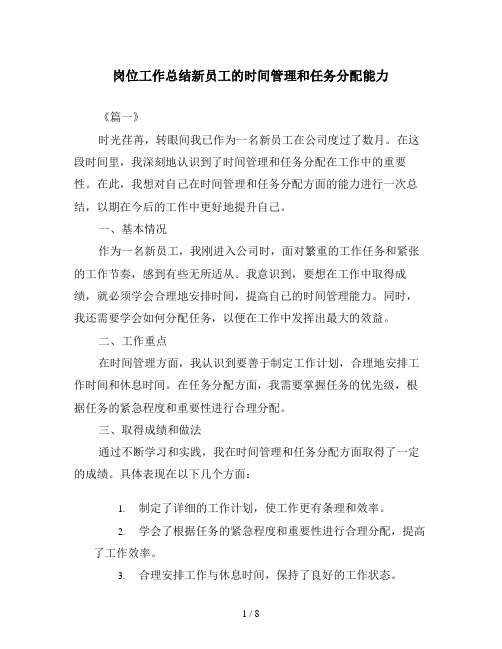 岗位工作总结新员工的时间管理和任务分配能力

《篇一》

时光荏苒，转眼间我已作为一名新员工在公司度过了数月。在这段时间里，我深刻地认识到了时间管理和任务分配在工作中的重要性。在此，我想对自己在时间管理和任务分配方面的能力进行一次总结，以期在今后的工作中更好地提升自己。

一、基本情况

作为一名新员工，我刚进入公司时，面对繁重的工作任务和紧张的工作节奏，感到有些无所适从。我意识到，要想在工作中取得成绩，就必须学会合理地安排时间，提高自己的时间管理能力。同时，我还需要学会如何分配任务，以便在工作中发挥出最大的效益。

二、工作重点

在时间管理方面，我认识到要善于制定工作计划，合理地安排工作时间和休息时间。在任务分配方面，我需要掌握任务的优先级，根据任务的紧急程度和重要性进行合理分配。

三、取得成绩和做法

通过不断学习和实践，我在时间管理和任务分配方面取得了一定的成绩。具体表现在以下几个方面：

1. 制定了详细的工作计划，使工作更有条理和效率。

2. 学会了根据任务的紧急程度和重要性进行合理分配，提高了工作效率。

3. 合理安排工作与休息时间，保持了良好的工作状态。

1 / 8